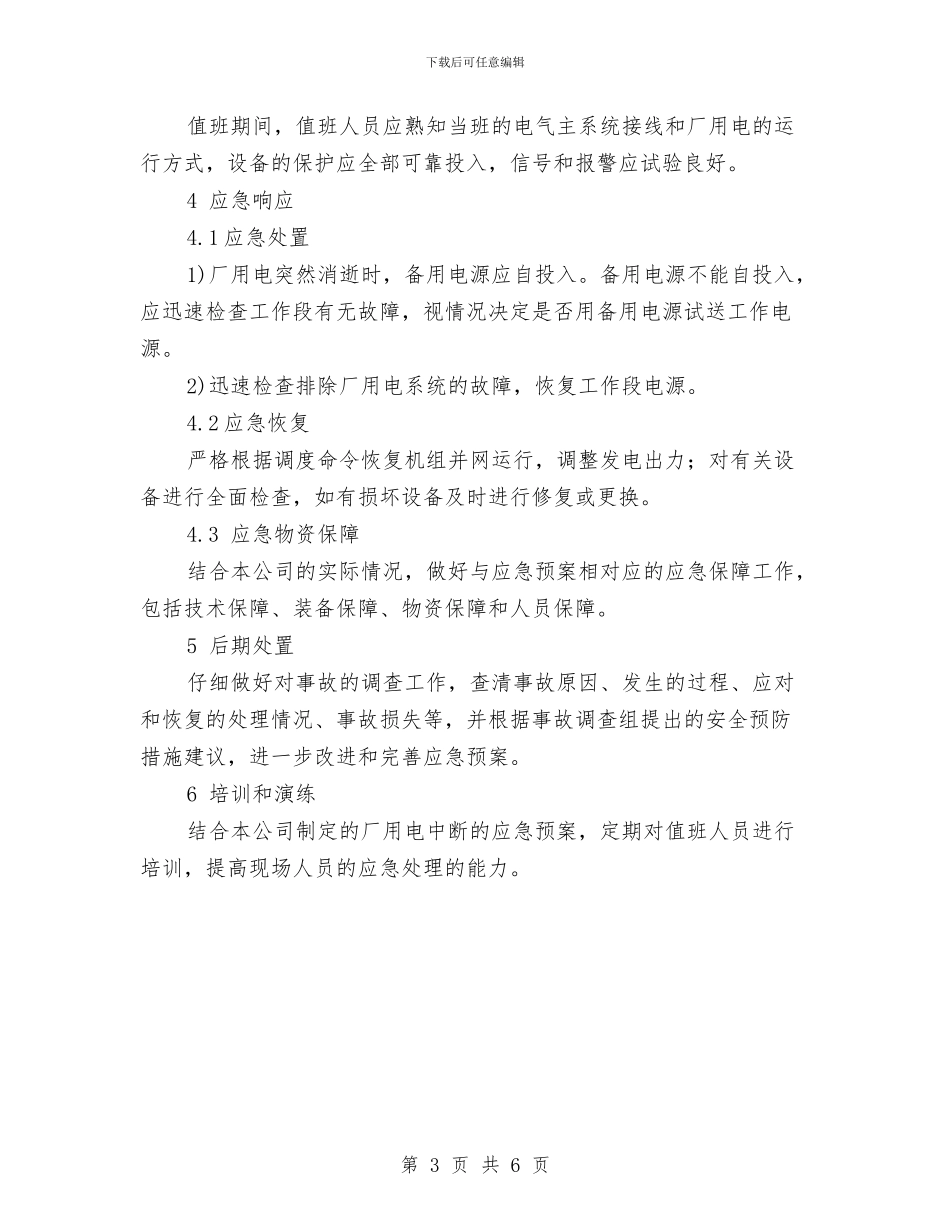 下载后可任意编辑

值班期间，值班人员应熟知当班的电气主系统接线和厂用电的运行方式，设备的保护应全部可靠投入，信号和报警应试验良好。

4 应急响应

4.1应急处置

1)厂用电突然消逝时，备用电源应自投入。备用电源不能自投入，应迅速检查工作段有无故障，视情况决定是否用备用电源试送工作电源。

2)迅速检查排除厂用电系统的故障，恢复工作段电源。

4.2应急恢复

严格根据调度命令恢复机组并网运行，调整发电出力；对有关设备进行全面检查，如有损坏设备及时进行修复或更换。

4.3 应急物资保障

结合本公司的实际情况，做好与应急预案相对应的应急保障工作，包括技术保障、装备保障、物资保障和人员保障。

5 后期处置

仔细做好对事故的调查工作，查清事故原因、发生的过程、应对和恢复的处理情况、事故损失等，并根据事故调查组提出的安全预防措施建议，进一步改进和完善应急预案。

6 培训和演练

结合本公司制定的厂用电中断的应急预案，定期对值班人员进行培训，提高现场人员的应急处理的能力。

第 3 页 共 6 页